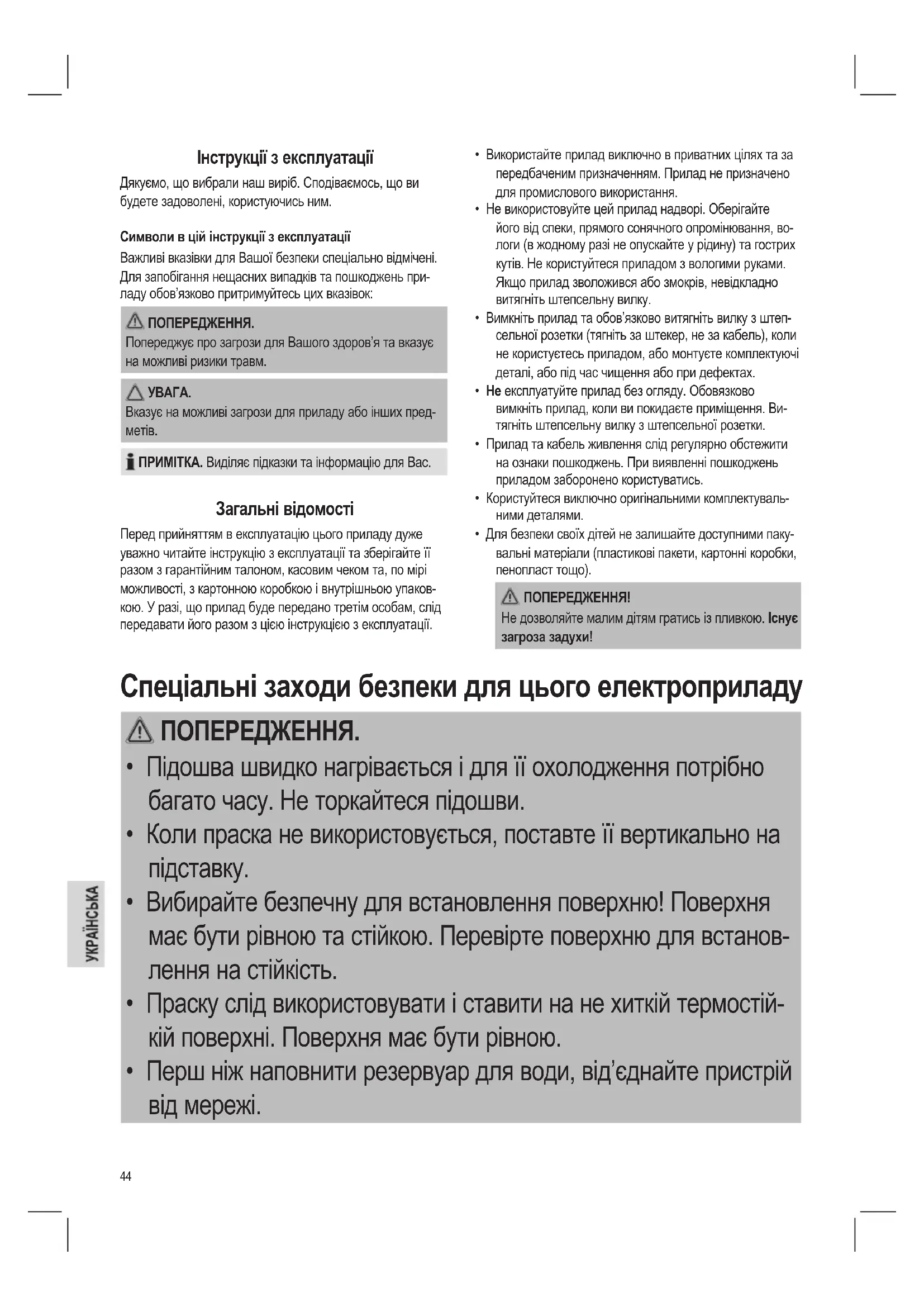 Інструкції з експлуатації

Дякуємо, що вибрали наш виріб. Сподіваємось, що ви будете задоволені, користуючись ним.

Символи в цій інструкції з експлуатації

Важливі вказівки для Вашої безпеки спеціально відмічені. Для запобігання нещасних випадків та пошкоджень приладу обов'язково притримуйтесь цих вказівок:

ПОПЕРЕДЖЕННЯ.
Попереджує про загрози для Вашого здоров'я та вказує на можливі ризики травм.

УВАГА.
Вказує на можливі загрози для приладу або інших предметів.

ПРИМІТКА. Виділяє підказки та інформацію для Вас.

Загальні відомості

Перед прийняттям в експлуатацію цього приладу дуже уважно читайте інструкцію з експлуатації та зберігайте її разом з гарантійним талоном, касовим чеком та, по мірі можливості, з картонною коробкою і внутрішньою упаковкою. У разі, що прилад буде передано третім особам, слід передавати його разом з цією інструкцією з експлуатації.

• Використайте прилад виключно в приватних цілях та за передбаченим призначенням. Прилад не призначено для промислового використання.
• Не використовуйте цей прилад надворі. Оберігайте його від спеки, прямого сонячного опромінювання, вологи (в жодному разі не опускайте у рідину) та гострих кутів. Не користуйтеся приладом з вологими руками. Якщо прилад зволожився або змокрів, невідкладно витягніть штепсельну вилку.
• Вимкніть прилад та обов'язково витягніть вилку з штепсельної розетки (тягніть за штекер, не за кабель), коли не користуєтесь приладом, або монтуєте комплектуючі деталі, або під час чищення або при дефектах.
• Не експлуатуйте прилад без огляду. Обовязково вимкніть прилад, коли ви покидаєте приміщення. Витягніть штепсельну вилку з штепсельної розетки.
• Прилад та кабель живлення слід регулярно обстежити на ознаки пошкоджень. При виявленні пошкоджень приладом заборонено користуватись.
• Користуйтеся виключно оригінальними комплектувальними деталями.
• Для безпеки своїх дітей не залишайте доступними пакувальні матеріали (пластикові пакети, картонні коробки, пенопласт тощо).

ПОПЕРЕДЖЕННЯ!
Не дозволяйте малим дітям гратись із пливкою. Існує загроза задухи!

Спеціальні заходи безпеки для цього електроприладу

ПОПЕРЕДЖЕННЯ.
• Підошва швидко нагрівається і для її охолодження потрібно багато часу. Не торкайтеся підошви.
• Коли праска не використовується, поставте її вертикально на підставку.
• Вибирайте безпечну для встановлення поверхню! Поверхня має бути рівною та стійкою. Перевірте поверхню для встановлення на стійкість.
• Праску слід використовувати і ставити на не хиткій термостійкій поверхні. Поверхня має бути рівною.
• Перш ніж наповнити резервуар для води, від'єднайте пристрій від мережі.

УКРАЇНСЬКА

44